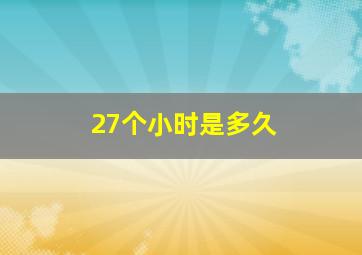 27个小时是多久